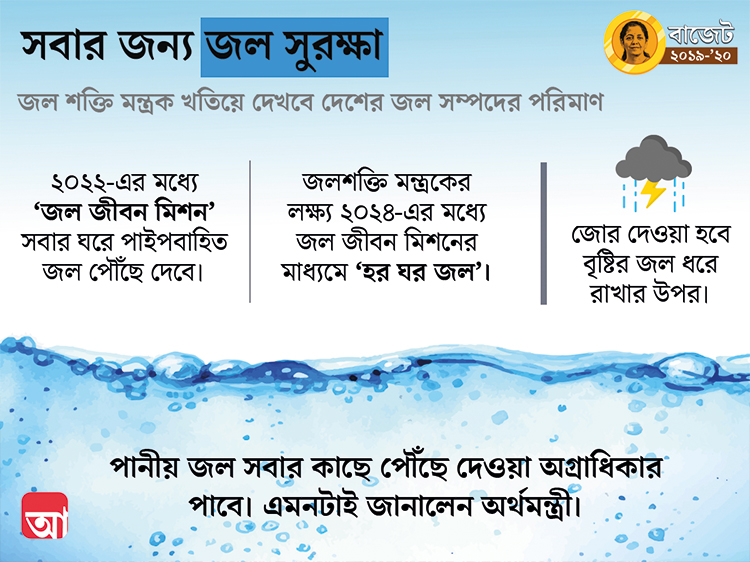 সবার জন্য জল সুরক্ষা

বাজেট
২০১৯-'২০

জল শক্তি মন্ত্রক খতিয়ে দেখবে দেশের জল সম্পদের পরিমাণ

২০২২-এর মধ্যে 'জল জীবন মিশন' সবার ঘরে পাইপবাহিত জল পৌঁছে দেবে।

জলশক্তি মন্ত্রকের লক্ষ্য ২০২৪-এর মধ্যে জল জীবন মিশনের মাধ্যমে 'হর ঘর জল'।

জোর দেওয়া হবে বৃষ্টির জল ধরে রাখার উপর।

পানীয় জল সবার কাছে পৌঁছে দেওয়া অগ্রাধিকার পাবে। এমনটাই জানালেন অর্থমন্ত্রী।

আ